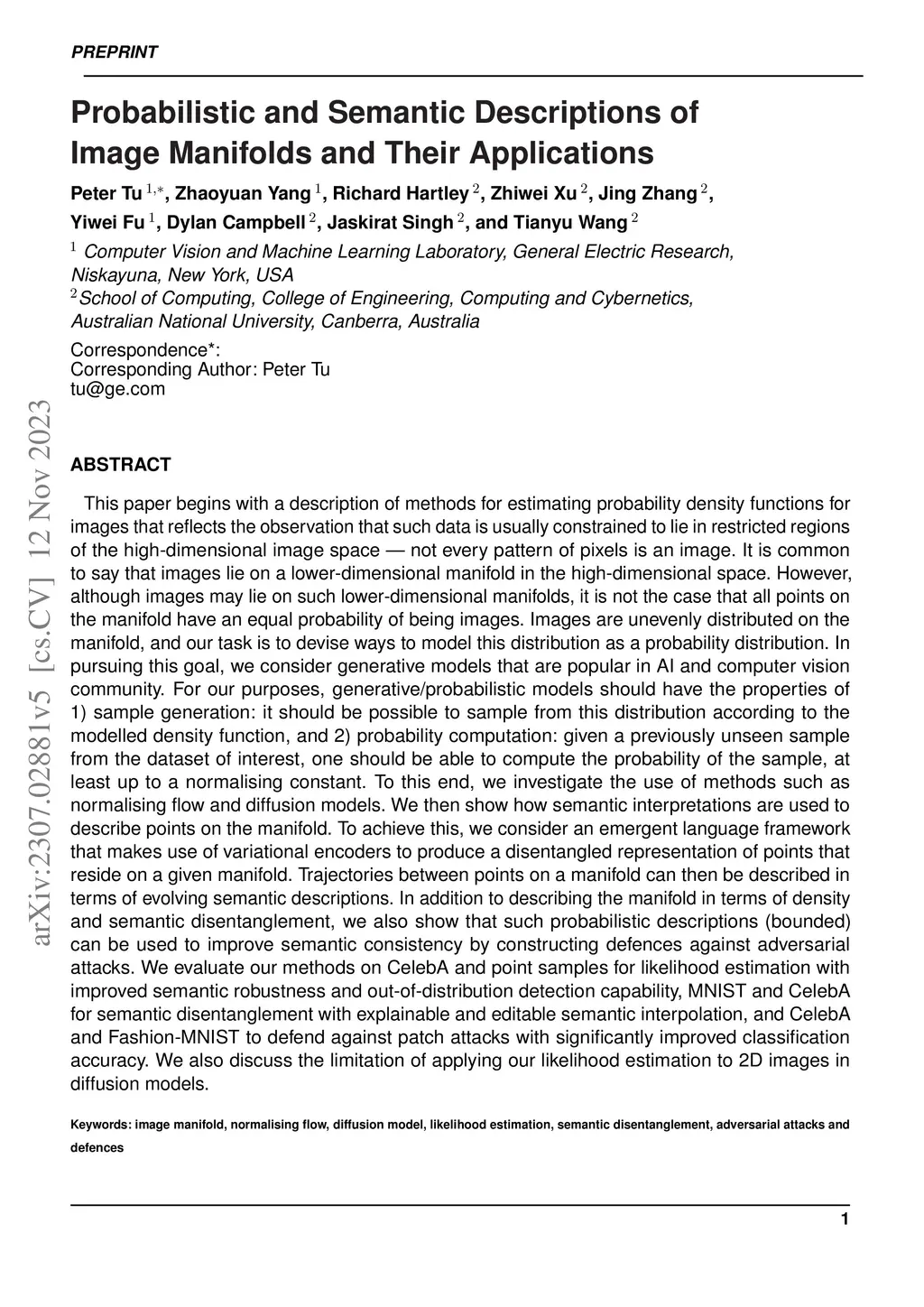 PREPRINT

Probabilistic and Semantic Descriptions of Image Manifolds and Their Applications

Peter Tu $^{1,*}$, Zhaoyuan Yang $^{1}$, Richard Hartley $^{2}$, Zhiwei Xu $^{2}$, Jing Zhang $^{2}$, Yiwei Fu $^{1}$, Dylan Campbell $^{2}$, Jaskirat Singh $^{2}$, and Tianyu Wang $^{2}$

$^{1}$ Computer Vision and Machine Learning Laboratory, General Electric Research, Niskayuna, New York, USA
$^{2}$School of Computing, College of Engineering, Computing and Cybernetics, Australian National University, Canberra, Australia

Correspondence*:
Corresponding Author: Peter Tu
tu@ge.com

arXiv:2307.02881v5 [cs.CV] 12 Nov 2023

ABSTRACT

This paper begins with a description of methods for estimating probability density functions for images that reflects the observation that such data is usually constrained to lie in restricted regions of the high-dimensional image space — not every pattern of pixels is an image. It is common to say that images lie on a lower-dimensional manifold in the high-dimensional space. However, although images may lie on such lower-dimensional manifolds, it is not the case that all points on the manifold have an equal probability of being images. Images are unevenly distributed on the manifold, and our task is to devise ways to model this distribution as a probability distribution. In pursuing this goal, we consider generative models that are popular in AI and computer vision community. For our purposes, generative/probabilistic models should have the properties of 1) sample generation: it should be possible to sample from this distribution according to the modelled density function, and 2) probability computation: given a previously unseen sample from the dataset of interest, one should be able to compute the probability of the sample, at least up to a normalising constant. To this end, we investigate the use of methods such as normalising flow and diffusion models. We then show how semantic interpretations are used to describe points on the manifold. To achieve this, we consider an emergent language framework that makes use of variational encoders to produce a disentangled representation of points that reside on a given manifold. Trajectories between points on a manifold can then be described in terms of evolving semantic descriptions. In addition to describing the manifold in terms of density and semantic disentanglement, we also show that such probabilistic descriptions (bounded) can be used to improve semantic consistency by constructing defences against adversarial attacks. We evaluate our methods on CelebA and point samples for likelihood estimation with improved semantic robustness and out-of-distribution detection capability, MNIST and CelebA for semantic disentanglement with explainable and editable semantic interpolation, and CelebA and Fashion-MNIST to defend against patch attacks with significantly improved classification accuracy. We also discuss the limitation of applying our likelihood estimation to 2D images in diffusion models.

Keywords: image manifold, normalising flow, diffusion model, likelihood estimation, semantic disentanglement, adversarial attacks and defences

1